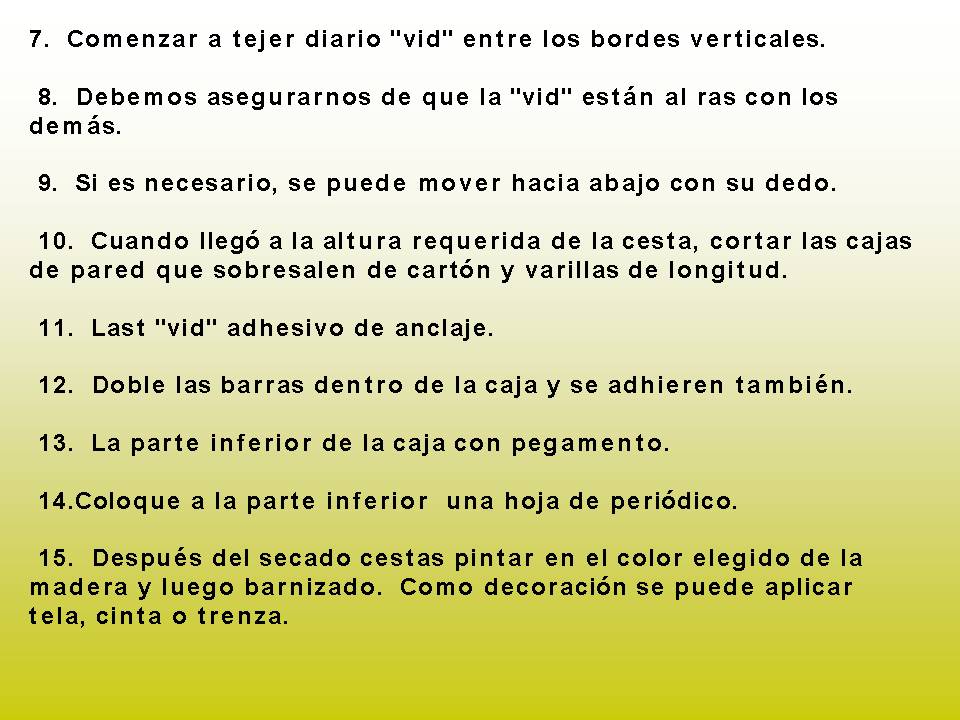 7. Comenzar a tejer diario "vid" entre los bordes verticales.

8. Debemos asegurarnos de que la "vid" están al ras con los demás.

9. Si es necesario, se puede mover hacia abajo con su dedo.

10. Cuando llegó a la altura requerida de la cesta, cortar las cajas de pared que sobresalen de cartón y varillas de longitud.

11. Last "vid" adhesivo de anclaje.

12. Doble las barras dentro de la caja y se adhieren también.

13. La parte inferior de la caja con pegamento.

14.Coloque a la parte inferior una hoja de periódico.

15. Después del secado cestas pintar en el color elegido de la madera y luego barnizado. Como decoración se puede aplicar tela, cinta o trenza.